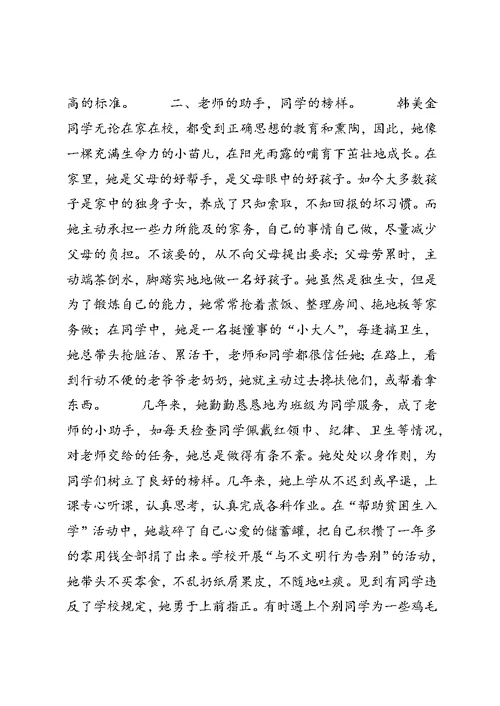 高的标准。 二、老师的助手，同学的榜样。 韩美金同学无论在家在校，都受到正确思想的教育和熏陶，因此，她像一棵充满生命力的小苗儿，在阳光雨露的哺育下茁壮地成长。在家里，她是父母的好帮手，是父母眼中的好孩子。如今大多数孩子是家中的独身子女，养成了只知索取，不知回报的坏习惯。而她主动承担一些力所能及的家务，自己的事情自己做，尽量减少父母的负担。不该要的，从不向父母提出要求；父母劳累时，主动端茶倒水，脚踏实地地做一名好孩子。她虽然是独生女，但是为了锻炼自己的能力，她常常抢着煮饭、整理房间、拖地板等家务做；在同学中，她是一名挺懂事的“小大人”，每逢搞卫生，她总带头抢脏活、累活干，老师和同学都很信任她；在路上，看到行动不便的老爷爷老奶奶，她就主动过去搀扶他们，或帮着拿东西。 几年来，她勤勤恳恳地为班级为同学服务，成了老师的小助手，如每天检查同学佩戴红领巾、纪律、卫生等情况，对老师交给的任务，她总是做得有条不紊。她处处以身作则，为同学们树立了良好的榜样。几年来，她上学从不迟到或早退，上课专心听课，认真思考，认真完成各科作业。在“帮助贫困生入学”活动中，她敲碎了自己心爱的储蓄罐，把自己积攒了一年多的零用钱全部捐了出来。学校开展“与不文明行为告别”的活动，她带头不买零食，不乱扔纸屑果皮，不随地吐痰。见到有同学违反了学校规定，她勇于上前指正。有时遇上个别同学为一些鸡毛